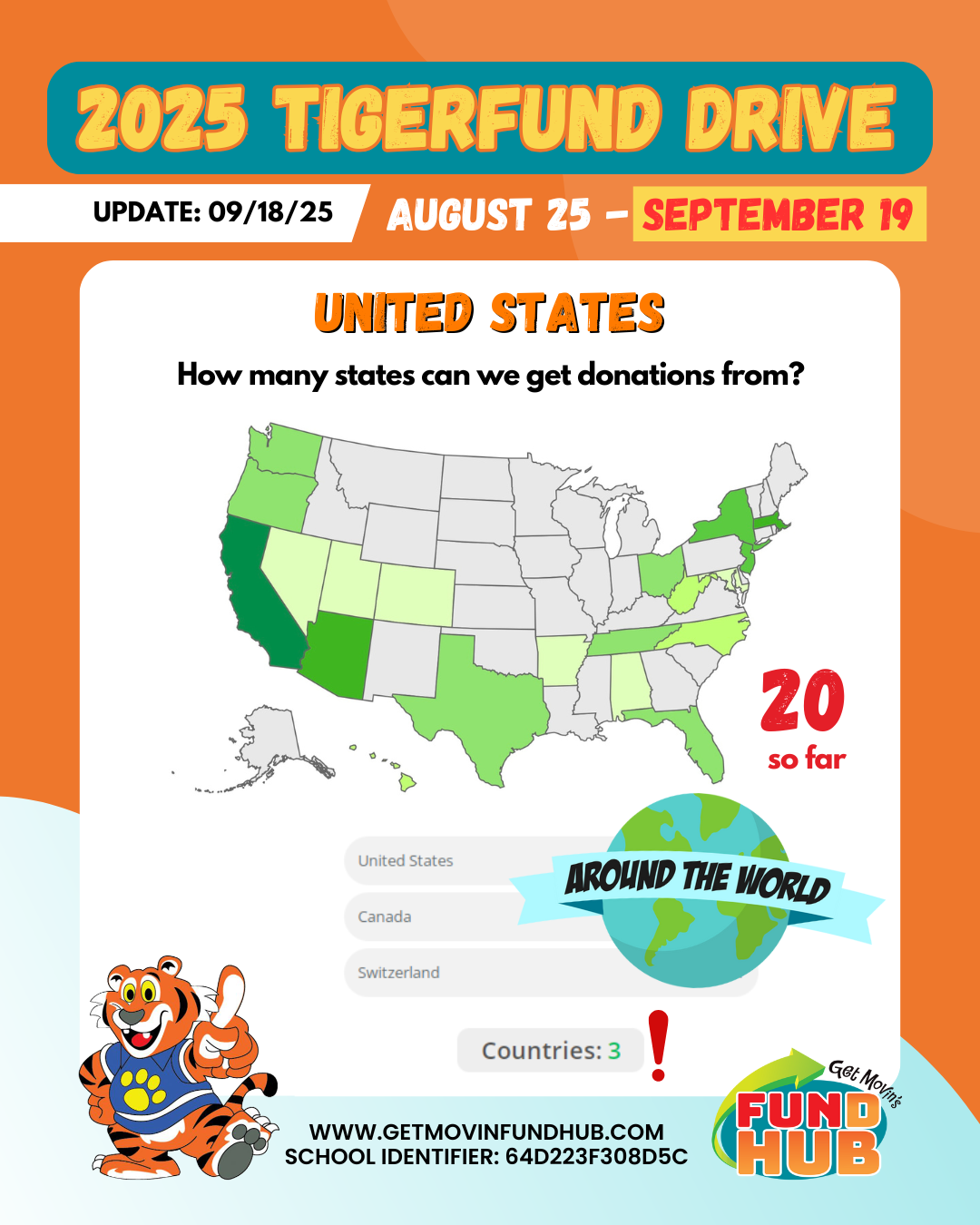 2025 TIGERFUND DRIVE

UPDATE: 09/18/25

AUGUST 25 - SEPTEMBER 19

UNITED STATES

How many states can we get donations from?

20
so far

United States

Canada

Switzerland

AROUND THE WORLD

Countries: 3

!

WWW.GETMOVINFUNDHUB.COM
SCHOOL IDENTIFIER: 64D223F308D5C

Get Movin's
FUND HUB